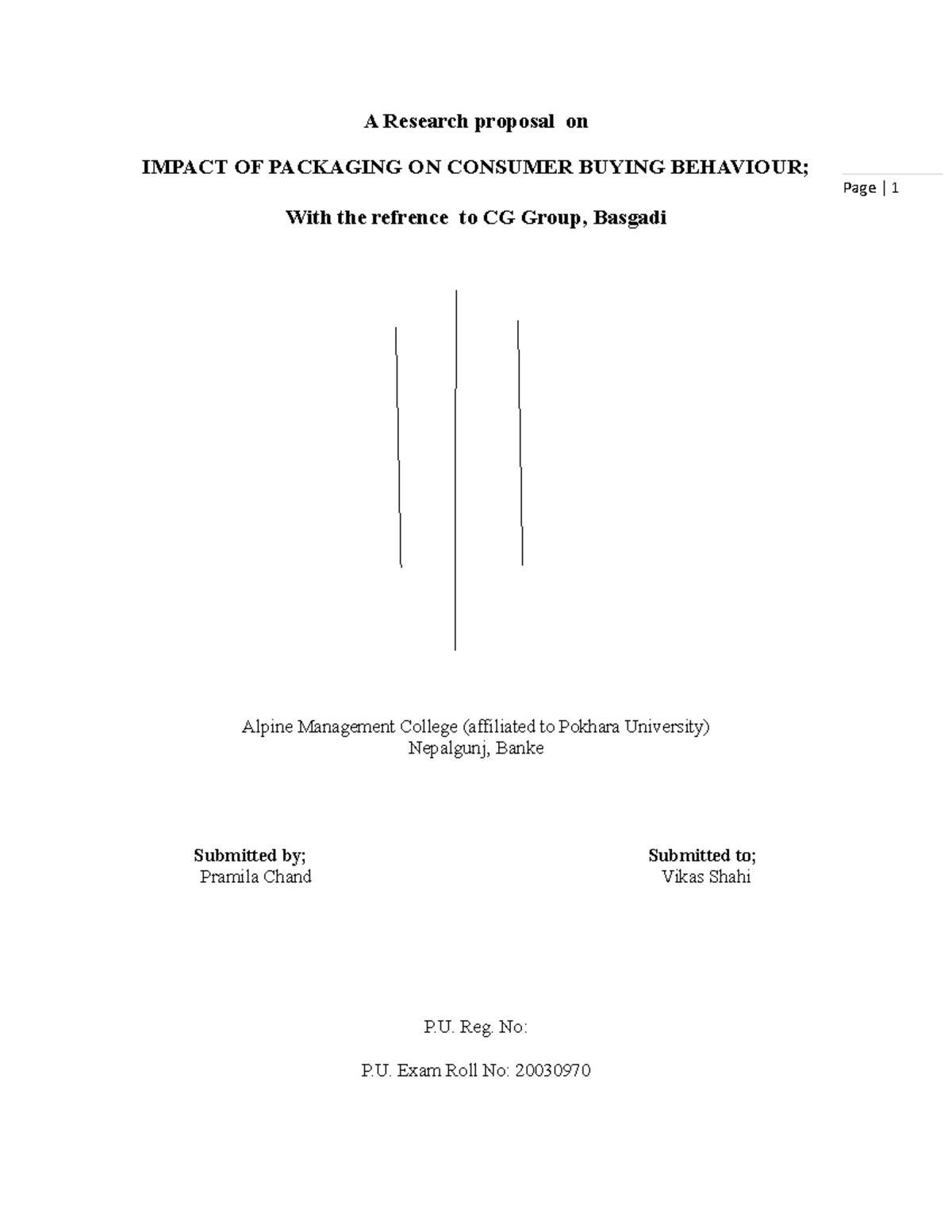 A Research proposal on

IMPACT OF PACKAGING ON CONSUMER BUYING BEHAVIOUR;

Page | 1

With the refrence to CG Group, Basgadi

Alpine Management College (affiliated to Pokhara University)
Nepalgunj, Banke

Submitted by;
Pramila Chand

Submitted to;
Vikas Shahi

P.U. Reg. No:

P.U. Exam Roll No: 20030970